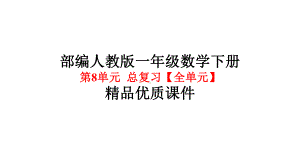 部编人教版一年级数学下册
第8单元 总复习【全单元】
精品优质课件